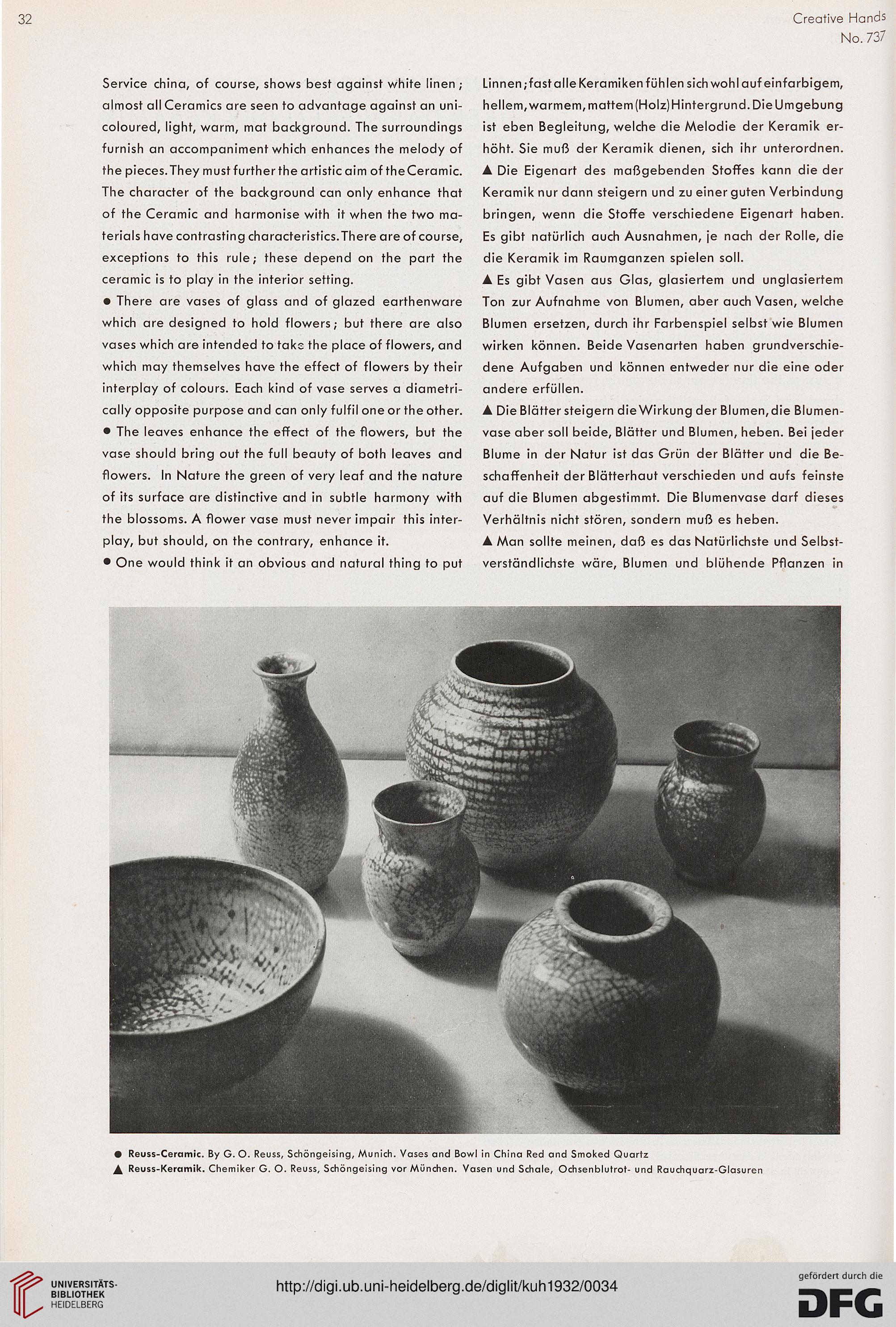 32

Creative Hands
No. 737

Service china, of course, shows best against white linen; almost all Ceramics are seen to advantage against an unicoloured, light, warm, mat background. The surroundings furnish an accompaniment which enhances the melody of the pieces. They must further the artistic aim of the Ceramic. The character of the background can only enhance that of the Ceramic and harmonise with it when the two materials have contrasting characteristics. There are of course, exceptions to this rule; these depend on the part the ceramic is to play in the interior setting.

● There are vases of glass and of glazed earthenware which are designed to hold flowers; but there are also vases which are intended to take the place of flowers, and which may themselves have the effect of flowers by their interplay of colours. Each kind of vase serves a diametrically opposite purpose and can only fulfil one or the other.

● The leaves enhance the effect of the flowers, but the vase should bring out the full beauty of both leaves and flowers. In Nature the green of very leaf and the nature of its surface are distinctive and in subtle harmony with the blossoms. A flower vase must never impair this interplay, but should, on the contrary, enhance it.

● One would think it an obvious and natural thing to put

Linnen; fast alle Keramiken fühlen sich wohl auf einfarbigem, hellem, warmem, mattem (Holz) Hintergrund. Die Umgebung ist eben Begleitung, welche die Melodie der Keramik erhöht. Sie muß der Keramik dienen, sich ihr unterordnen.

▲ Die Eigenart des maßgebenden Stoffes kann die der Keramik nur dann steigern und zu einer guten Verbindung bringen, wenn die Stoffe verschiedene Eigenart haben. Es gibt natürlich auch Ausnahmen, je nach der Rolle, die die Keramik im Raumganzen spielen soll.

▲ Es gibt Vasen aus Glas, glasiertem und unglasiertem Ton zur Aufnahme von Blumen, aber auch Vasen, welche Blumen ersetzen, durch ihr Farbenspiel selbst wie Blumen wirken können. Beide Vasenarten haben grundverschiedene Aufgaben und können entweder nur die eine oder andere erfüllen.

▲ Die Blätter steigern die Wirkung der Blumen, die Blumenvase aber soll beide, Blätter und Blumen, heben. Bei jeder Blume in der Natur ist das Grün der Blätter und die Beschaffenheit der Blätterhaut verschieden und aufs feinste auf die Blumen abgestimmt. Die Blumenvase darf dieses Verhältnis nicht stören, sondern muß es heben.

▲ Man sollte meinen, daß es das Natürlichste und Selbstverständlichste wäre, Blumen und blühende Pflanzen in

● Reuss-Ceramic. By G. O. Reuss, Schöngeising, Munich. Vases and Bowl in China Red and Smoked Quartz
▲ Reuss-Keramik. Chemiker G. O. Reuss, Schöngeising vor München. Vasen und Schale, Ochsenblutrot- und Rauchquarz-Glasuren

UNIVERSITÄTS-BIBLIOTHEK HEIDELBERG

http://digi.ub.uni-heidelberg.de/diglit/kuh1932/0034

gefördert durch die DFG